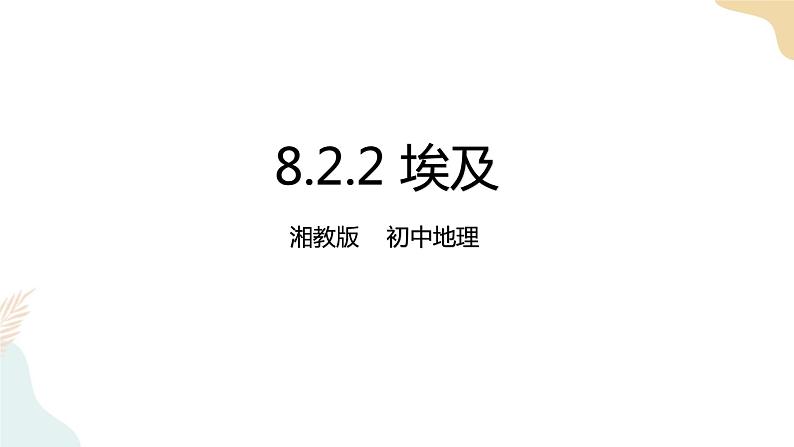 8.2.2 埃及

湘教版　初中地理